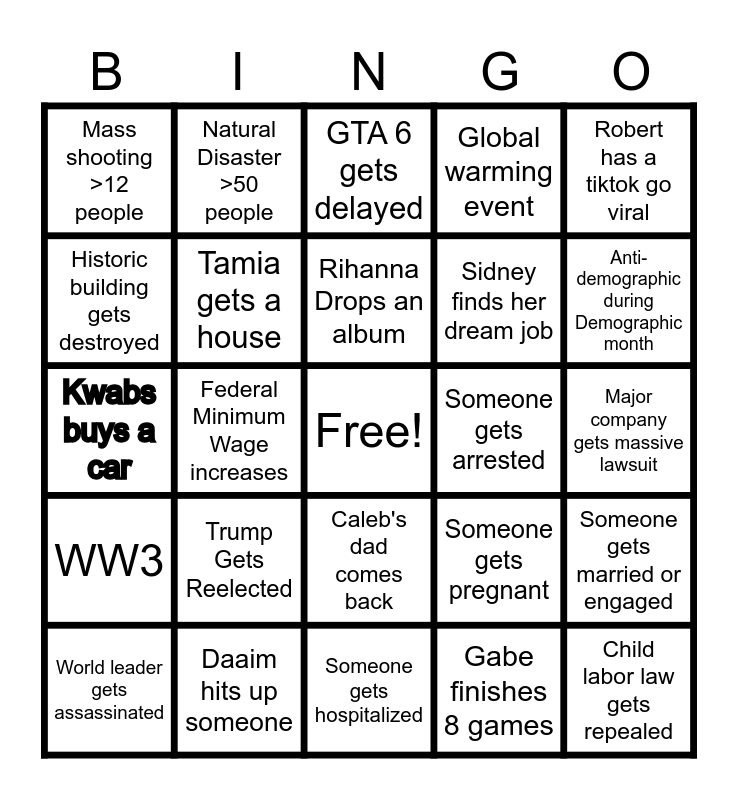 | B | I | N | G | O |
|---|---|---|---|---|
| Mass shooting >12 people | Natural Disaster >50 people | GTA 6 gets delayed | Global warming event | Robert has a tiktok go viral |
| Historic building gets destroyed | Tamia gets a house | Rihanna Drops an album | Sidney finds her dream job | Anti-demographic during Demographic month |
| Kwabs buys a car | Federal Minimum Wage increases | Free! | Someone gets arrested | Major company gets massive lawsuit |
| WW3 | Trump Gets Reelected | Caleb's dad comes back | Someone gets pregnant | Someone gets married or engaged |
| World leader gets assassinated | Daaim hits up someone | Someone gets hospitalized | Gabe finishes 8 games | Child labor law gets repealed |